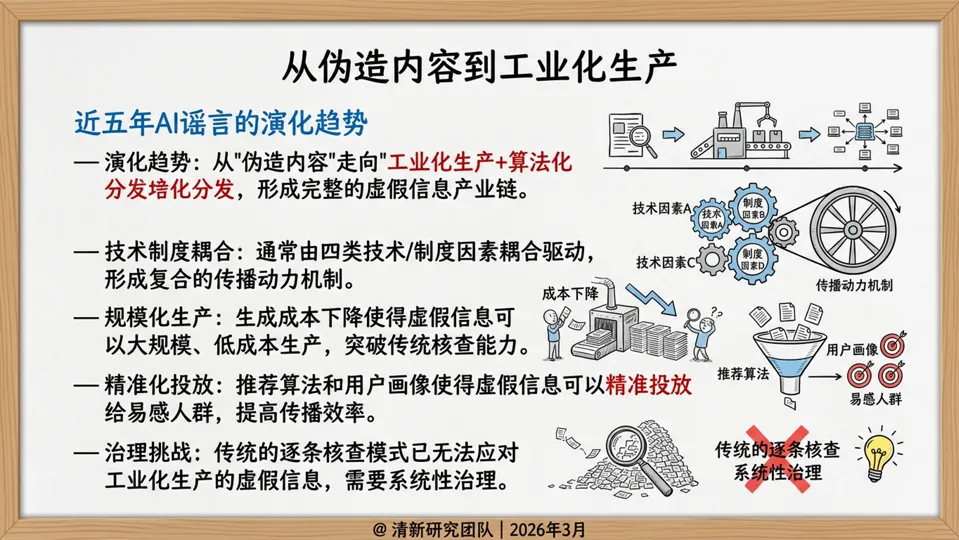 从伪造内容到工业化生产

近五年AI谣言的演化趋势

— 演化趋势：从"伪造内容"走向"工业化生产+算法化分发培化分发，形成完整的虚假信息产业链。

— 技术制度耦合：通常由四类技术/制度因素耦合驱动，形成复合的传播动力机制。

— 规模化生产：生成成本下降使得虚假信息可以大规模、低成本生产，突破传统核查能力。

— 精准化投放：推荐算法和用户画像使得虚假信息可以精准投放给易感人群，提高传播效率。

— 治理挑战：传统的逐条核查模式已无法应对工业化生产的虚假信息，需要系统性治理。

技术因素A
技术因素A
制度因素B
技术因素C
制度因素D
传播动力机制
成本下降
推荐算法
用户画像
易感人群
传统的逐条核查
系统性治理

@ 清新研究团队 | 2026年3月